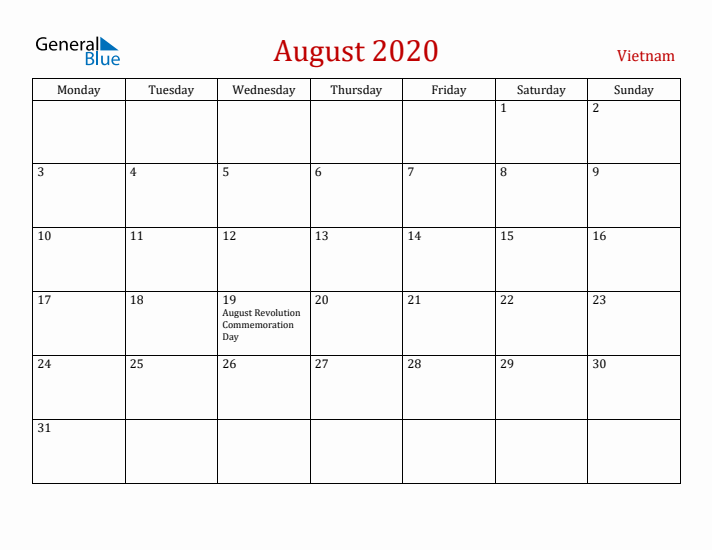 General Blue

August 2020

Vietnam

| Monday | Tuesday | Wednesday | Thursday | Friday | Saturday | Sunday |
|---|---|---|---|---|---|---|
| | | | | | 1 | 2 |
| 3 | 4 | 5 | 6 | 7 | 8 | 9 |
| 10 | 11 | 12 | 13 | 14 | 15 | 16 |
| 17 | 18 | 19 August Revolution Commemoration Day | 20 | 21 | 22 | 23 |
| 24 | 25 | 26 | 27 | 28 | 29 | 30 |
| 31 | | | | | | |